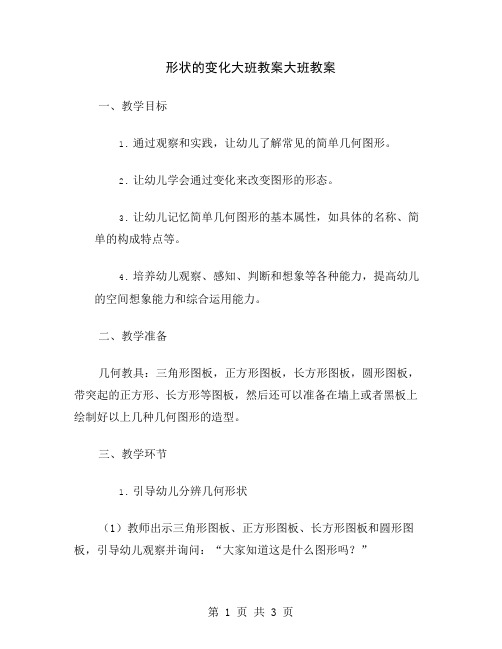 形状的变化大班教案大班教案

一、教学目标

1. 通过观察和实践，让幼儿了解常见的简单几何图形。

2. 让幼儿学会通过变化来改变图形的形态。

3. 让幼儿记忆简单几何图形的基本属性，如具体的名称、简单的构成特点等。

4. 培养幼儿观察、感知、判断和想象等各种能力，提高幼儿的空间想象能力和综合运用能力。

二、教学准备

几何教具：三角形图板，正方形图板，长方形图板，圆形图板，带突起的正方形、长方形等图板，然后还可以准备在墙上或者黑板上绘制好以上几种几何图形的造型。

三、教学环节

1. 引导幼儿分辨几何形状

（1）教师出示三角形图板、正方形图板、长方形图板和圆形图板，引导幼儿观察并询问：“大家知道这是什么图形吗？”

第 1 页 共 3 页